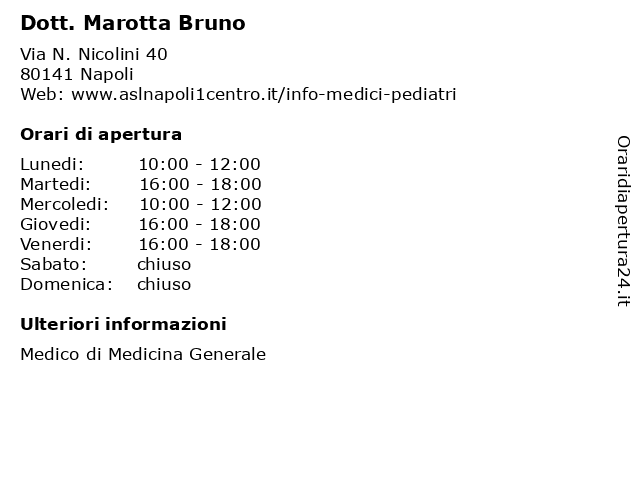 Dott. Marotta Bruno

Via N. Nicolini 40
80141 Napoli
Web: www.aslnapoli1centro.it/info-medici-pediatri

Orari di apertura

| | |
|---|---|
| Lunedi: | 10:00 - 12:00 |
| Martedi: | 16:00 - 18:00 |
| Mercoledi: | 10:00 - 12:00 |
| Giovedi: | 16:00 - 18:00 |
| Venerdi: | 16:00 - 18:00 |
| Sabato: | chiuso |
| Domenica: | chiuso |

Ulteriori informazioni

Medico di Medicina Generale

Oraridiapertura24.it